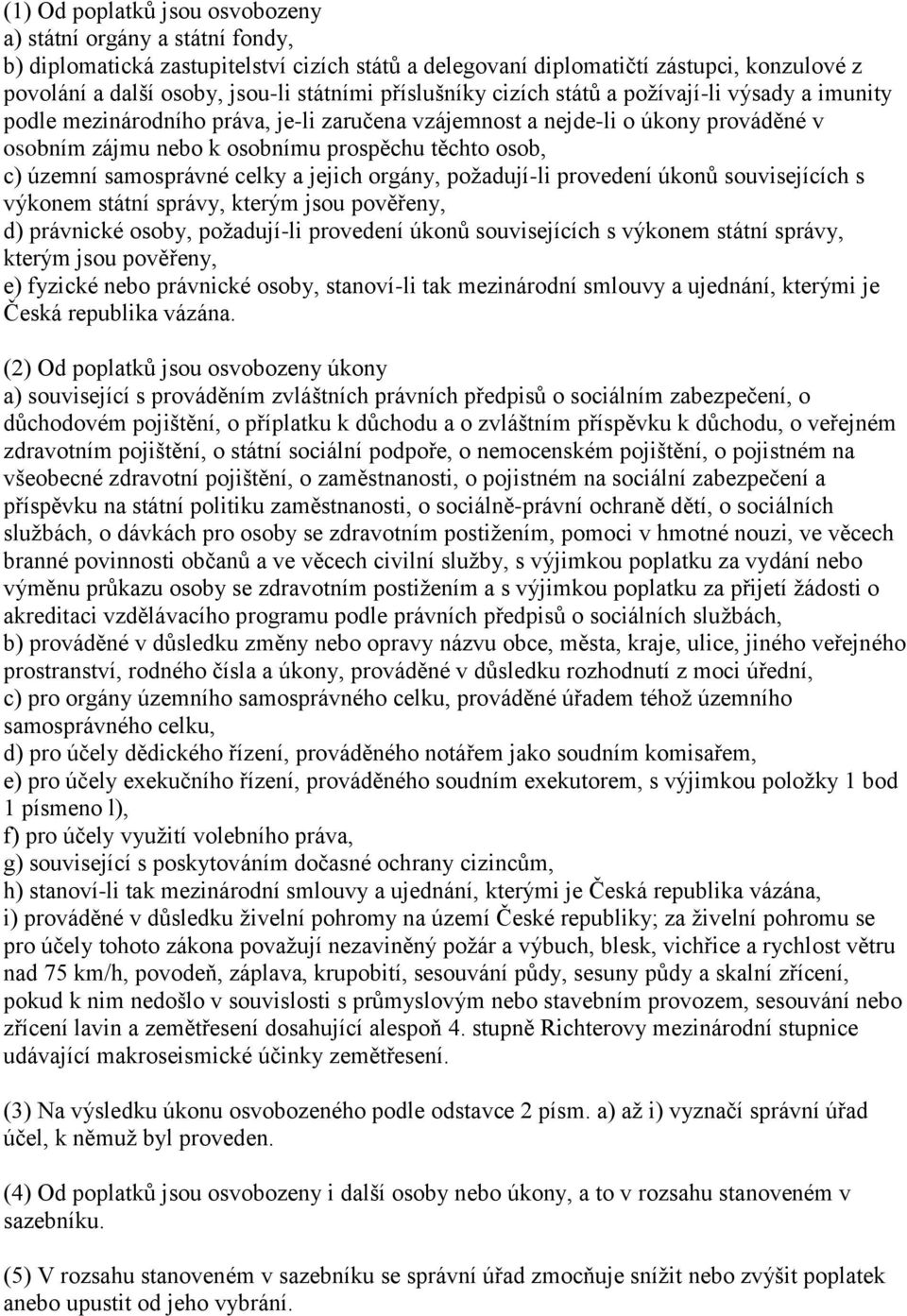 (1) Od poplatků jsou osvobozeny
a) státní orgány a státní fondy,
b) diplomatická zastupitelství cizích států a delegovaní diplomatičtí zástupci, konzulové z povolání a další osoby, jsou-li státními příslušníky cizích států a požívají-li výsady a imunity podle mezinárodního práva, je-li zaručena vzájemnost a nejde-li o úkony prováděné v osobním zájmu nebo k osobnímu prospěchu těchto osob,
c) územní samosprávné celky a jejich orgány, požadují-li provedení úkonů souvisejících s výkonem státní správy, kterým jsou pověřeny,
d) právnické osoby, požadují-li provedení úkonů souvisejících s výkonem státní správy, kterým jsou pověřeny,
e) fyzické nebo právnické osoby, stanoví-li tak mezinárodní smlouvy a ujednání, kterými je Česká republika vázána.

(2) Od poplatků jsou osvobozeny úkony
a) související s prováděním zvláštních právních předpisů o sociálním zabezpečení, o důchodovém pojištění, o příplatku k důchodu a o zvláštním příspěvku k důchodu, o veřejném zdravotním pojištění, o státní sociální podpoře, o nemocenském pojištění, o pojistném na všeobecné zdravotní pojištění, o zaměstnanosti, o pojistném na sociální zabezpečení a příspěvku na státní politiku zaměstnanosti, o sociálně-právní ochraně dětí, o sociálních službách, o dávkách pro osoby se zdravotním postižením, pomoci v hmotné nouzi, ve věcech branné povinnosti občanů a ve věcech civilní služby, s výjimkou poplatku za vydání nebo výměnu průkazu osoby se zdravotním postižením a s výjimkou poplatku za přijetí žádosti o akreditaci vzdělávacího programu podle právních předpisů o sociálních službách,
b) prováděné v důsledku změny nebo opravy názvu obce, města, kraje, ulice, jiného veřejného prostranství, rodného čísla a úkony, prováděné v důsledku rozhodnutí z moci úřední,
c) pro orgány územního samosprávného celku, prováděné úřadem téhož územního samosprávného celku,
d) pro účely dědického řízení, prováděného notářem jako soudním komisařem,
e) pro účely exekučního řízení, prováděného soudním exekutorem, s výjimkou položky 1 bod 1 písmeno l),
f) pro účely využití volebního práva,
g) související s poskytováním dočasné ochrany cizincům,
h) stanoví-li tak mezinárodní smlouvy a ujednání, kterými je Česká republika vázána,
i) prováděné v důsledku živelní pohromy na území České republiky; za živelní pohromu se pro účely tohoto zákona považují nezaviněný požár a výbuch, blesk, vichřice a rychlost větru nad 75 km/h, povodeň, záplava, krupobití, sesouvání půdy, sesuny půdy a skalní zřícení, pokud k nim nedošlo v souvislosti s průmyslovým nebo stavebním provozem, sesouvání nebo zřícení lavin a zemětřesení dosahující alespoň 4. stupně Richterovy mezinárodní stupnice udávající makroseismické účinky zemětřesení.

(3) Na výsledku úkonu osvobozeného podle odstavce 2 písm. a) až i) vyznačí správní úřad účel, k němuž byl proveden.

(4) Od poplatků jsou osvobozeny i další osoby nebo úkony, a to v rozsahu stanoveném v sazebníku.

(5) V rozsahu stanoveném v sazebníku se správní úřad zmocňuje snížit nebo zvýšit poplatek anebo upustit od jeho vybrání.